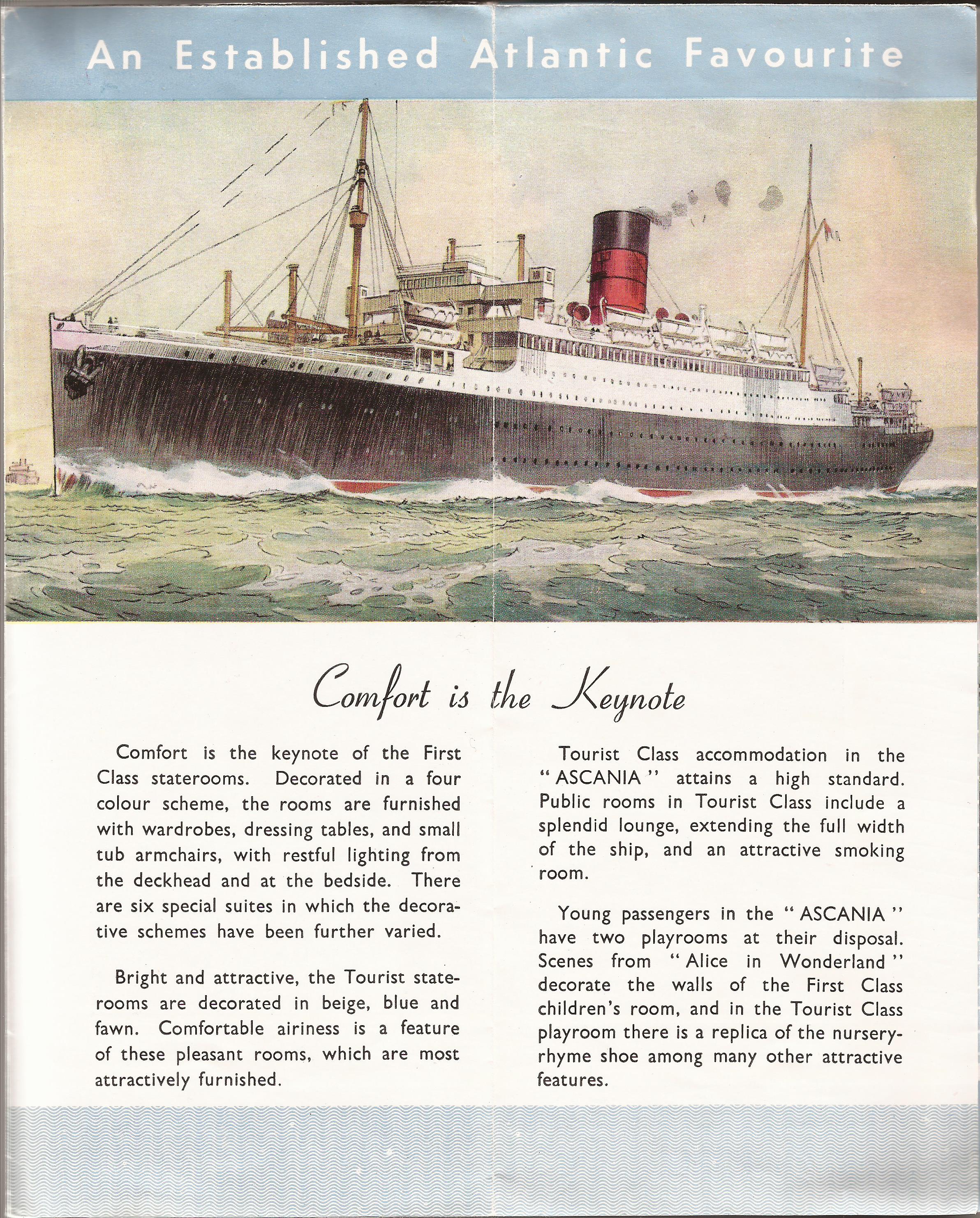 An Established Atlantic Favourite

Comfort is the Keynote

Comfort is the keynote of the First Class staterooms. Decorated in a four colour scheme, the rooms are furnished with wardrobes, dressing tables, and small tub armchairs, with restful lighting from the deckhead and at the bedside. There are six special suites in which the decorative schemes have been further varied.

Bright and attractive, the Tourist staterooms are decorated in beige, blue and fawn. Comfortable airiness is a feature of these pleasant rooms, which are most attractively furnished.

Tourist Class accommodation in the "ASCANIA" attains a high standard. Public rooms in Tourist Class include a splendid lounge, extending the full width of the ship, and an attractive smoking room.

Young passengers in the "ASCANIA" have two playrooms at their disposal. Scenes from "Alice in Wonderland" decorate the walls of the First Class children's room, and in the Tourist Class playroom there is a replica of the nursery-rhyme shoe among many other attractive features.